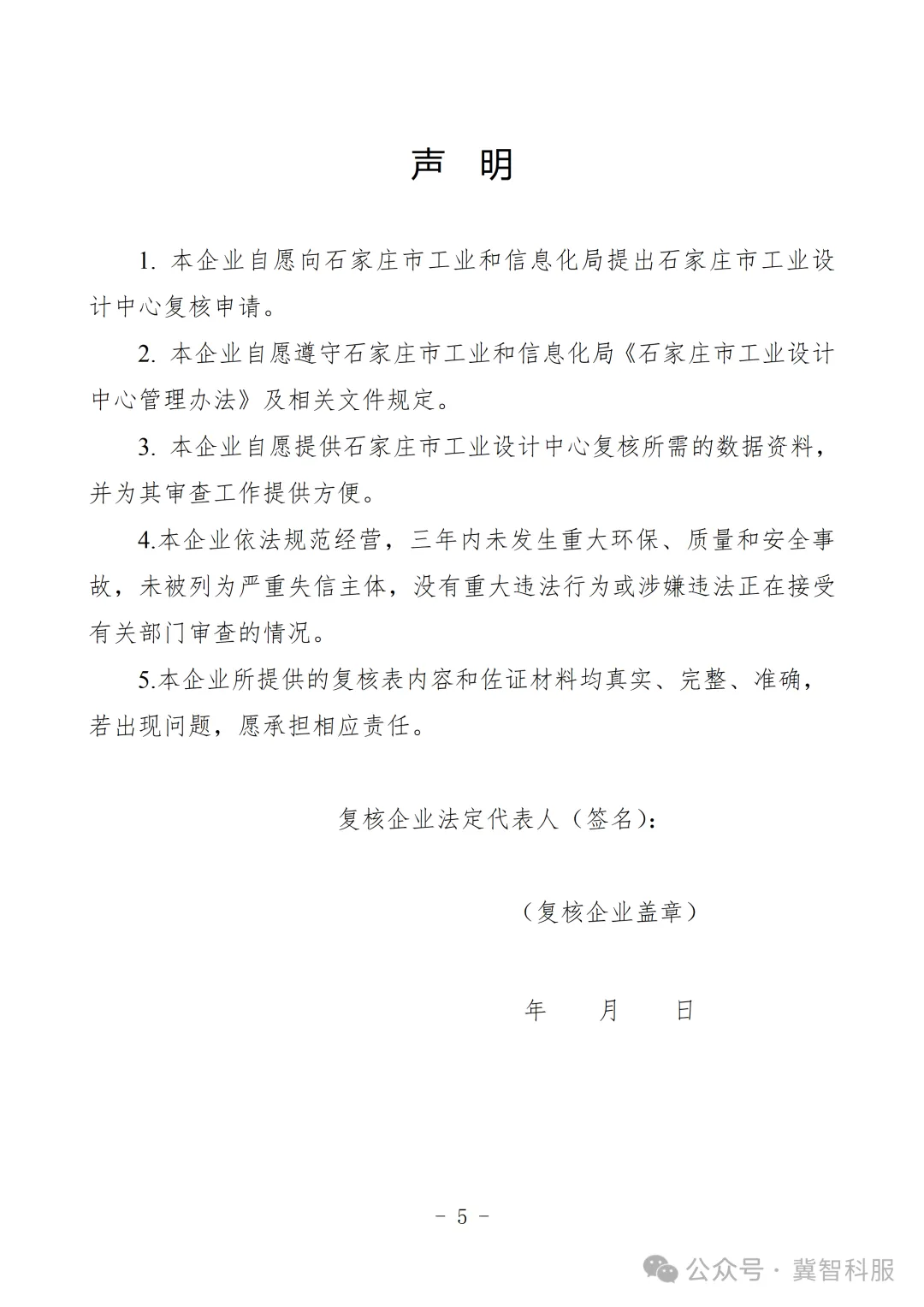 声 明

1. 本企业自愿向石家庄市工业和信息化局提出石家庄市工业设计中心复核申请。

2. 本企业自愿遵守石家庄市工业和信息化局《石家庄市工业设计中心管理办法》及相关文件规定。

3. 本企业自愿提供石家庄市工业设计中心复核所需的数据资料，并为其审查工作提供方便。

4.本企业依法规范经营，三年内未发生重大环保、质量和安全事故，未被列为严重失信主体，没有重大违法行为或涉嫌违法正在接受有关部门审查的情况。

5.本企业所提供的复核表内容和佐证材料均真实、完整、准确，若出现问题，愿承担相应责任。

复核企业法定代表人（签名）：

（复核企业盖章）

年 月 日

- 5 -

公众号 · 冀智科服